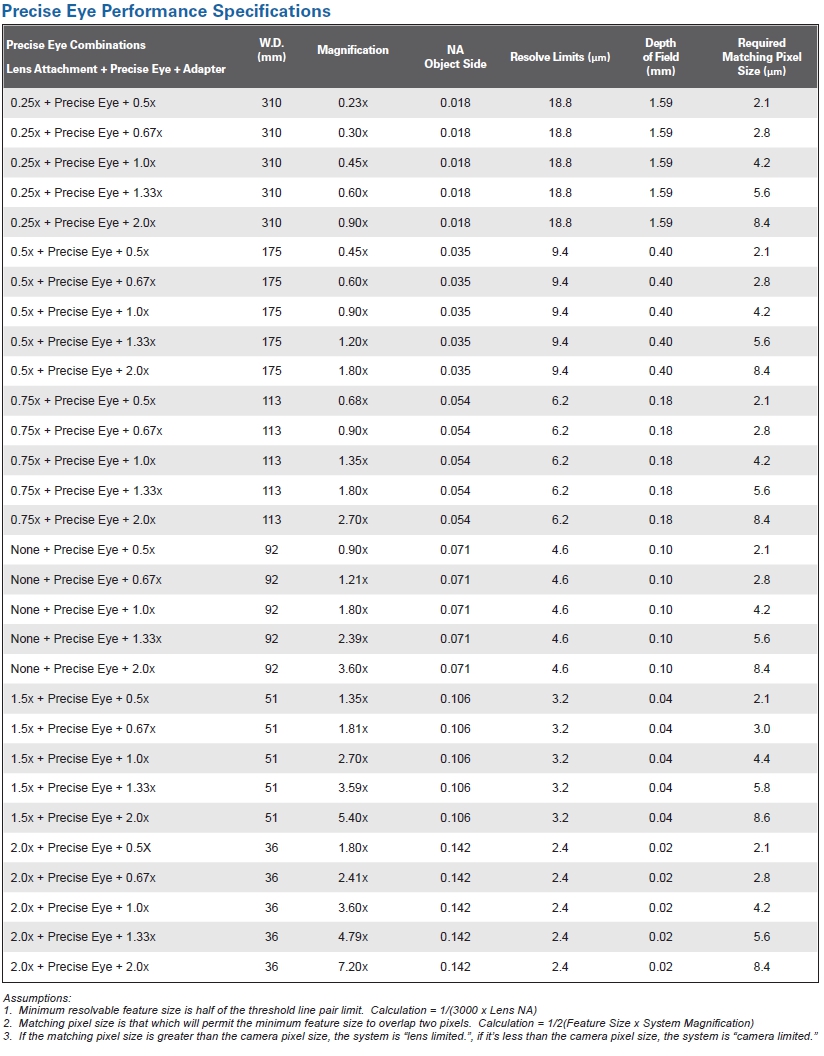 Precise Eye Performance Specifications

| Precise Eye Combinations Lens Attachment + Precise Eye + Adapter | W.D. (mm) | Magnification | NA Object Side | Resolve Limits (µm) | Depth of Field (mm) | Required Matching Pixel Size (µm) |
|---|---|---|---|---|---|---|
| 0.25x + Precise Eye + 0.5x | 310 | 0.23x | 0.018 | 18.8 | 1.59 | 2.1 |
| 0.25x + Precise Eye + 0.67x | 310 | 0.30x | 0.018 | 18.8 | 1.59 | 2.8 |
| 0.25x + Precise Eye + 1.0x | 310 | 0.45x | 0.018 | 18.8 | 1.59 | 4.2 |
| 0.25x + Precise Eye + 1.33x | 310 | 0.60x | 0.018 | 18.8 | 1.59 | 5.6 |
| 0.25x + Precise Eye + 2.0x | 310 | 0.90x | 0.018 | 18.8 | 1.59 | 8.4 |
| 0.5x + Precise Eye + 0.5x | 175 | 0.45x | 0.035 | 9.4 | 0.40 | 2.1 |
| 0.5x + Precise Eye + 0.67x | 175 | 0.60x | 0.035 | 9.4 | 0.40 | 2.8 |
| 0.5x + Precise Eye + 1.0x | 175 | 0.90x | 0.035 | 9.4 | 0.40 | 4.2 |
| 0.5x + Precise Eye + 1.33x | 175 | 1.20x | 0.035 | 9.4 | 0.40 | 5.6 |
| 0.5x + Precise Eye + 2.0x | 175 | 1.80x | 0.035 | 9.4 | 0.40 | 8.4 |
| 0.75x + Precise Eye + 0.5x | 113 | 0.68x | 0.054 | 6.2 | 0.18 | 2.1 |
| 0.75x + Precise Eye + 0.67x | 113 | 0.90x | 0.054 | 6.2 | 0.18 | 2.8 |
| 0.75x + Precise Eye + 1.0x | 113 | 1.35x | 0.054 | 6.2 | 0.18 | 4.2 |
| 0.75x + Precise Eye + 1.33x | 113 | 1.80x | 0.054 | 6.2 | 0.18 | 5.6 |
| 0.75x + Precise Eye + 2.0x | 113 | 2.70x | 0.054 | 6.2 | 0.18 | 8.4 |
| None + Precise Eye + 0.5x | 92 | 0.90x | 0.071 | 4.6 | 0.10 | 2.1 |
| None + Precise Eye + 0.67x | 92 | 1.21x | 0.071 | 4.6 | 0.10 | 2.8 |
| None + Precise Eye + 1.0x | 92 | 1.80x | 0.071 | 4.6 | 0.10 | 4.2 |
| None + Precise Eye + 1.33x | 92 | 2.39x | 0.071 | 4.6 | 0.10 | 5.6 |
| None + Precise Eye + 2.0x | 92 | 3.60x | 0.071 | 4.6 | 0.10 | 8.4 |
| 1.5x + Precise Eye + 0.5x | 51 | 1.35x | 0.106 | 3.2 | 0.04 | 2.1 |
| 1.5x + Precise Eye + 0.67x | 51 | 1.81x | 0.106 | 3.2 | 0.04 | 3.0 |
| 1.5x + Precise Eye + 1.0x | 51 | 2.70x | 0.106 | 3.2 | 0.04 | 4.4 |
| 1.5x + Precise Eye + 1.33x | 51 | 3.59x | 0.106 | 3.2 | 0.04 | 5.8 |
| 1.5x + Precise Eye + 2.0x | 51 | 5.40x | 0.106 | 3.2 | 0.04 | 8.6 |
| 2.0x + Precise Eye + 0.5X | 36 | 1.80x | 0.142 | 2.4 | 0.02 | 2.1 |
| 2.0x + Precise Eye + 0.67x | 36 | 2.41x | 0.142 | 2.4 | 0.02 | 2.8 |
| 2.0x + Precise Eye + 1.0x | 36 | 3.60x | 0.142 | 2.4 | 0.02 | 4.2 |
| 2.0x + Precise Eye + 1.33x | 36 | 4.79x | 0.142 | 2.4 | 0.02 | 5.6 |
| 2.0x + Precise Eye + 2.0x | 36 | 7.20x | 0.142 | 2.4 | 0.02 | 8.4 |

Assumptions:
1. Minimum resolvable feature size is half of the threshold line pair limit. Calculation = 1/(3000 x Lens NA)
2. Matching pixel size is that which will permit the minimum feature size to overlap two pixels. Calculation = 1/2(Feature Size x System Magnification)
3. If the matching pixel size is greater than the camera pixel size, the system is "lens limited.", if it's less than the camera pixel size, the system is "camera limited."